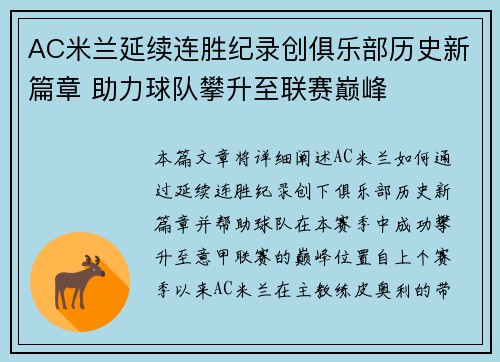 AC米兰延续连胜纪录创俱乐部历史新篇章 助力球队攀升至联赛巅峰

本篇文章将详细阐述AC米兰如何通过延续连胜纪录创下俱乐部历史新篇章并帮助球队在本赛季中成功攀升至意甲联赛的巅峰位置自上个赛季以来AC米兰在主教练皮奥利的带